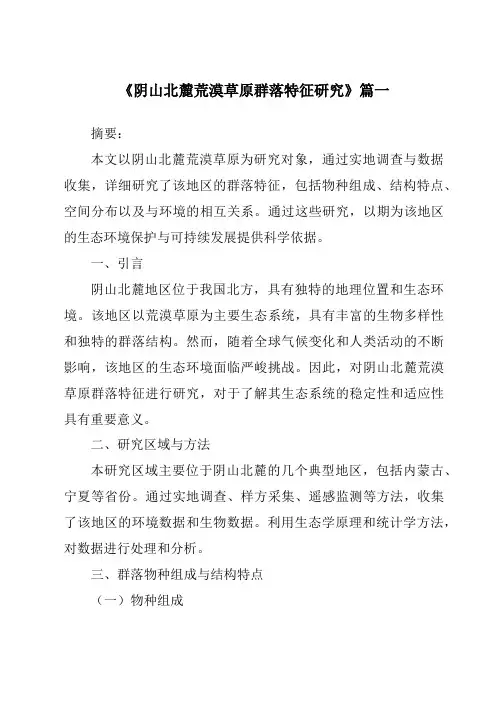 《阴山北麓荒漠草原群落特征研究》篇一

摘要：

本文以阴山北麓荒漠草原为研究对象，通过实地调查与数据收集，详细研究了该地区的群落特征，包括物种组成、结构特点、空间分布以及与环境的相互关系。通过这些研究，以期为该地区的生态环境保护与可持续发展提供科学依据。

一、引言

阴山北麓地区位于我国北方，具有独特的地理位置和生态环境。该地区以荒漠草原为主要生态系统，具有丰富的生物多样性和独特的群落结构。然而，随着全球气候变化和人类活动的不断影响，该地区的生态环境面临严峻挑战。因此，对阴山北麓荒漠草原群落特征进行研究，对于了解其生态系统的稳定性和适应性具有重要意义。

二、研究区域与方法

本研究区域主要位于阴山北麓的几个典型地区，包括内蒙古、宁夏等省份。通过实地调查、样方采集、遥感监测等方法，收集了该地区的环境数据和生物数据。利用生态学原理和统计学方法，对数据进行处理和分析。

三、群落物种组成与结构特点

（一）物种组成